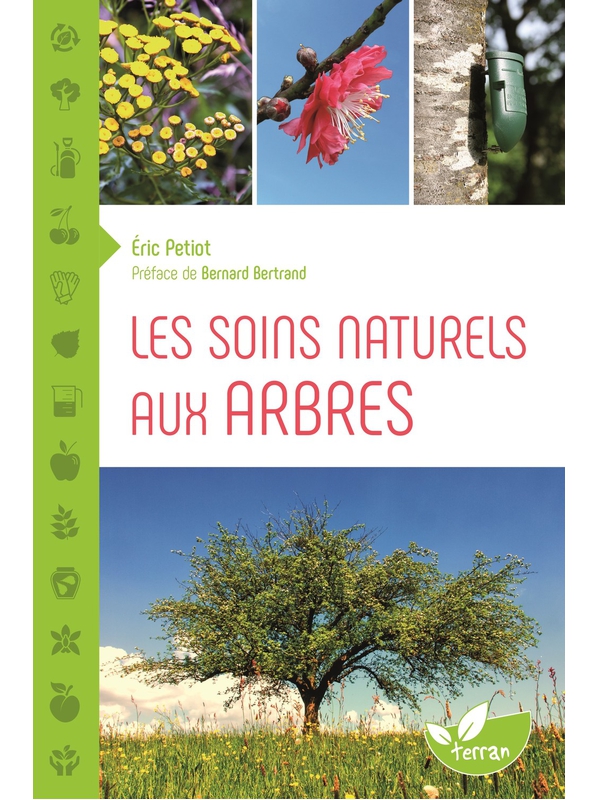 Éric Petiot
Préface de Bernard Bertrand

LES SOINS NATURELS AUX ARBRES

terran